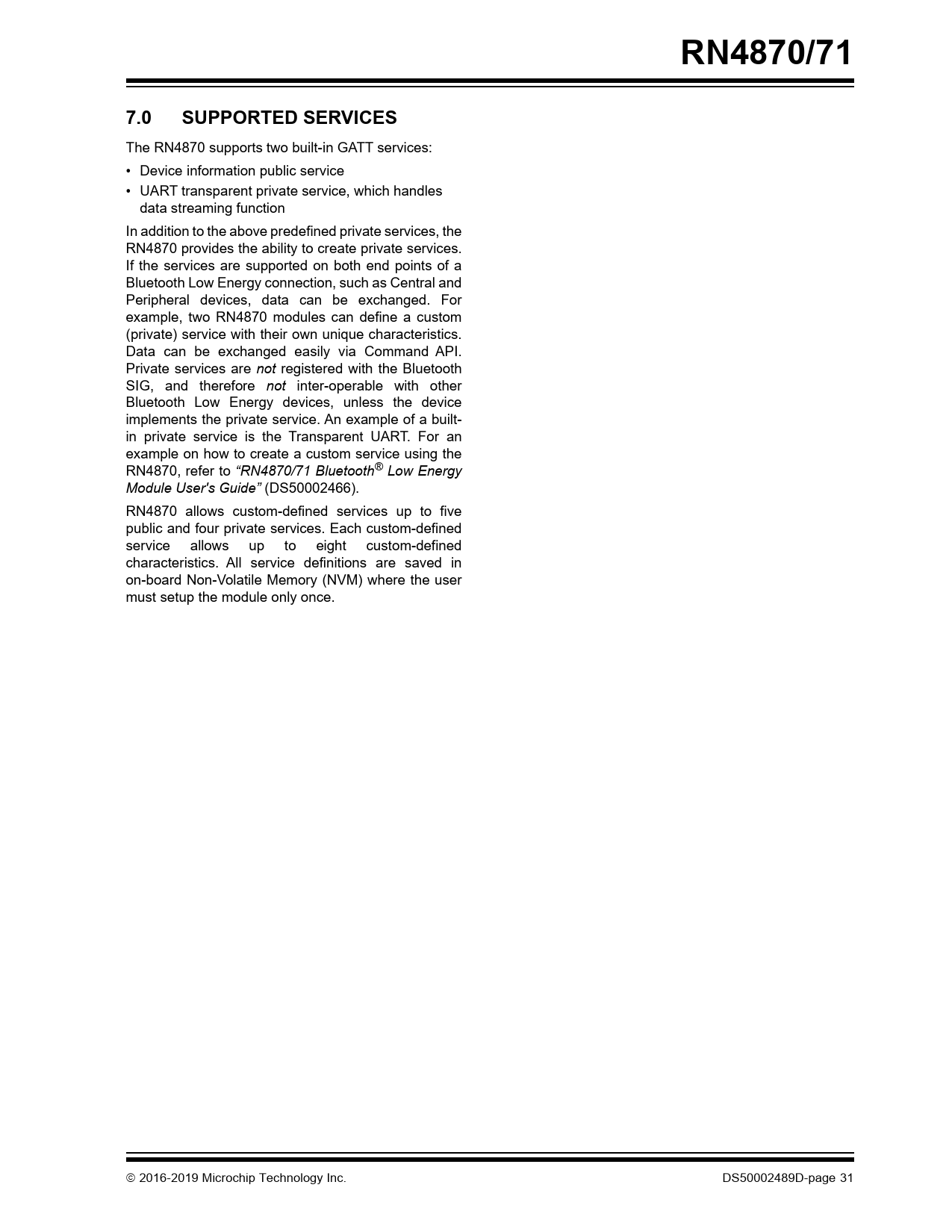 RN4870/71

7.0 SUPPORTED SERVICES

The RN4870 supports two built-in GATT services:

• Device information public service
• UART transparent private service, which handles data streaming function

In addition to the above predefined private services, the RN4870 provides the ability to create private services. If the services are supported on both end points of a Bluetooth Low Energy connection, such as Central and Peripheral devices, data can be exchanged. For example, two RN4870 modules can define a custom (private) service with their own unique characteristics. Data can be exchanged easily via Command API. Private services are not registered with the Bluetooth SIG, and therefore not inter-operable with other Bluetooth Low Energy devices, unless the device implements the private service. An example of a built-in private service is the Transparent UART. For an example on how to create a custom service using the RN4870, refer to “RN4870/71 Bluetooth® Low Energy Module User's Guide” (DS50002466).

RN4870 allows custom-defined services up to five public and four private services. Each custom-defined service allows up to eight custom-defined characteristics. All service definitions are saved in on-board Non-Volatile Memory (NVM) where the user must setup the module only once.

© 2016-2019 Microchip Technology Inc. DS50002489D-page 31